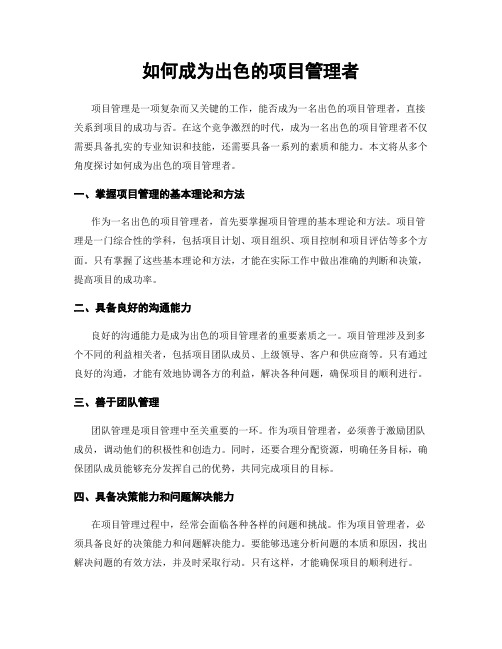 如何成为出色的项目管理者

项目管理是一项复杂而又关键的工作，能否成为一名出色的项目管理者，直接关系到项目的成功与否。在这个竞争激烈的时代，成为一名出色的项目管理者不仅需要具备扎实的专业知识和技能，还需要具备一系列的素质和能力。本文将从多个角度探讨如何成为出色的项目管理者。

一、掌握项目管理的基本理论和方法

作为一名出色的项目管理者，首先要掌握项目管理的基本理论和方法。项目管理是一门综合性的学科，包括项目计划、项目组织、项目控制和项目评估等多个方面。只有掌握了这些基本理论和方法，才能在实际工作中做出准确的判断和决策，提高项目的成功率。

二、具备良好的沟通能力

良好的沟通能力是成为出色的项目管理者的重要素质之一。项目管理涉及到多个不同的利益相关者，包括项目团队成员、上级领导、客户和供应商等。只有通过良好的沟通，才能有效地协调各方的利益，解决各种问题，确保项目的顺利进行。

三、善于团队管理

团队管理是项目管理中至关重要的一环。作为项目管理者，必须善于激励团队成员，调动他们的积极性和创造力。同时，还要合理分配资源，明确任务目标，确保团队成员能够充分发挥自己的优势，共同完成项目的目标。

四、具备决策能力和问题解决能力

在项目管理过程中，经常会面临各种各样的问题和挑战。作为项目管理者，必须具备良好的决策能力和问题解决能力。要能够迅速分析问题的本质和原因，找出解决问题的有效方法，并及时采取行动。只有这样，才能确保项目的顺利进行。